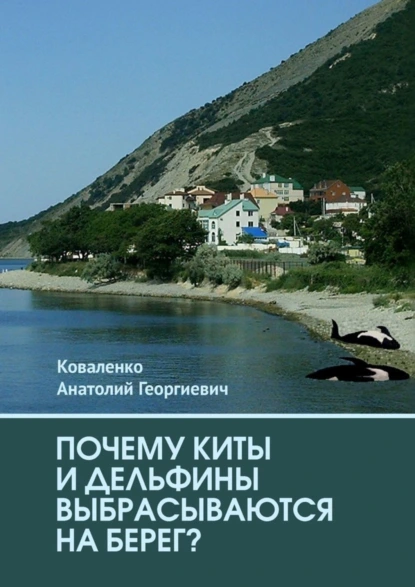 Коваленко
Анатолий Георгиевич

ПОЧЕМУ КИТЫ
И ДЕЛЬФИНЫ
ВЫБРАСЫВАЮТСЯ
НА БЕРЕГ?